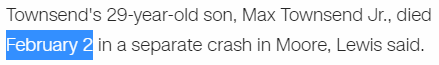 Townsend's 29-year-old son, Max Townsend Jr., died February 2 in a separate crash in Moore, Lewis said.